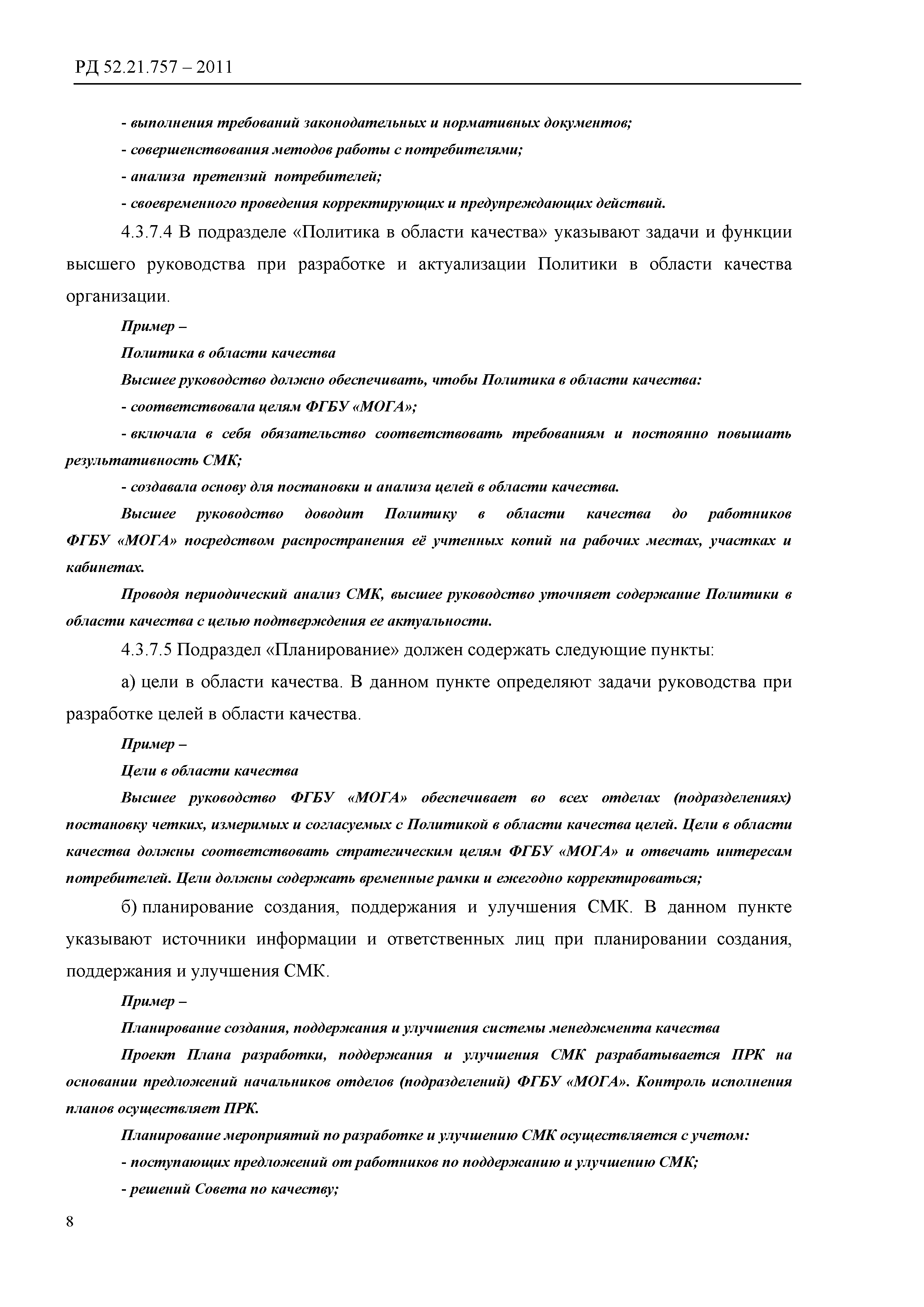 РД 52.21.757 – 2011

- выполнения требований законодательных и нормативных документов;

- совершенствования методов работы с потребителями;

- анализа претензий потребителей;

- своевременного проведения корректирующих и предупреждающих действий.

4.3.7.4 В подразделе «Политика в области качества» указывают задачи и функции высшего руководства при разработке и актуализации Политики в области качества организации.

Пример –

Политика в области качества

Высшее руководство должно обеспечивать, чтобы Политика в области качества:

- соответствовала целям ФГБУ «МОГА»;

- включала в себя обязательство соответствовать требованиям и постоянно повышать результативность СМК;

- создавала основу для постановки и анализа целей в области качества.

Высшее руководство доводит Политику в области качества до работников ФГБУ «МОГА» посредством распространения её учтенных копий на рабочих местах, участках и кабинетах.

Проводя периодический анализ СМК, высшее руководство уточняет содержание Политики в области качества с целью подтверждения ее актуальности.

4.3.7.5 Подраздел «Планирование» должен содержать следующие пункты:

а) цели в области качества. В данном пункте определяют задачи руководства при разработке целей в области качества.

Пример –

Цели в области качества

Высшее руководство ФГБУ «МОГА» обеспечивает во всех отделах (подразделениях) постановку четких, измеримых и согласуемых с Политикой в области качества целей. Цели в области качества должны соответствовать стратегическим целям ФГБУ «МОГА» и отвечать интересам потребителей. Цели должны содержать временные рамки и ежегодно корректироваться;

б) планирование создания, поддержания и улучшения СМК. В данном пункте указывают источники информации и ответственных лиц при планировании создания, поддержания и улучшения СМК.

Пример –

Планирование создания, поддержания и улучшения системы менеджмента качества

Проект Плана разработки, поддержания и улучшения СМК разрабатывается ПРК на основании предложений начальников отделов (подразделений) ФГБУ «МОГА». Контроль исполнения планов осуществляет ПРК.

Планирование мероприятий по разработке и улучшению СМК осуществляется с учетом:

- поступающих предложений от работников по поддержанию и улучшению СМК;

- решений Совета по качеству;

8